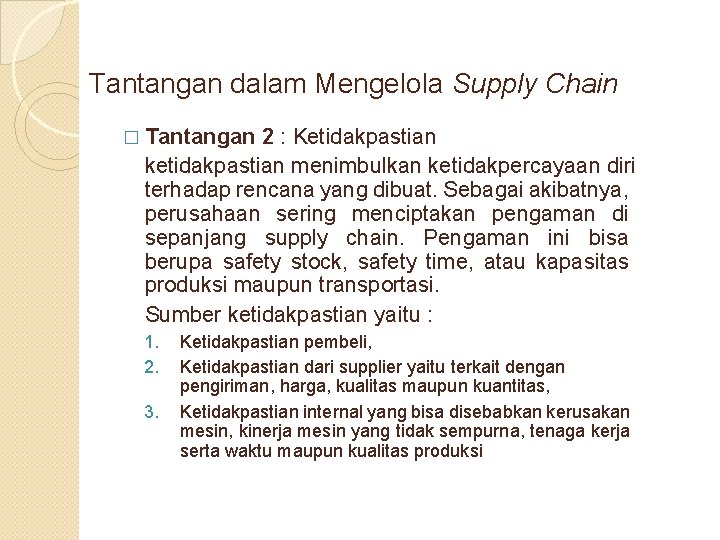 Tantangan dalam Mengelola Supply Chain

□ Tantangan 2 : Ketidakpastian

ketidakpastian menimbulkan ketidakpercayaan diri terhadap rencana yang dibuat. Sebagai akibatnya, perusahaan sering menciptakan pengaman di sepanjang supply chain. Pengaman ini bisa berupa safety stock, safety time, atau kapasitas produksi maupun transportasi.

Sumber ketidakpastian yaitu :

1. Ketidakpastian pembeli,
2. Ketidakpastian dari supplier yaitu terkait dengan pengiriman, harga, kualitas maupun kuantitas,
3. Ketidakpastian internal yang bisa disebabkan kerusakan mesin, kinerja mesin yang tidak sempurna, tenaga kerja serta waktu maupun kualitas produksi